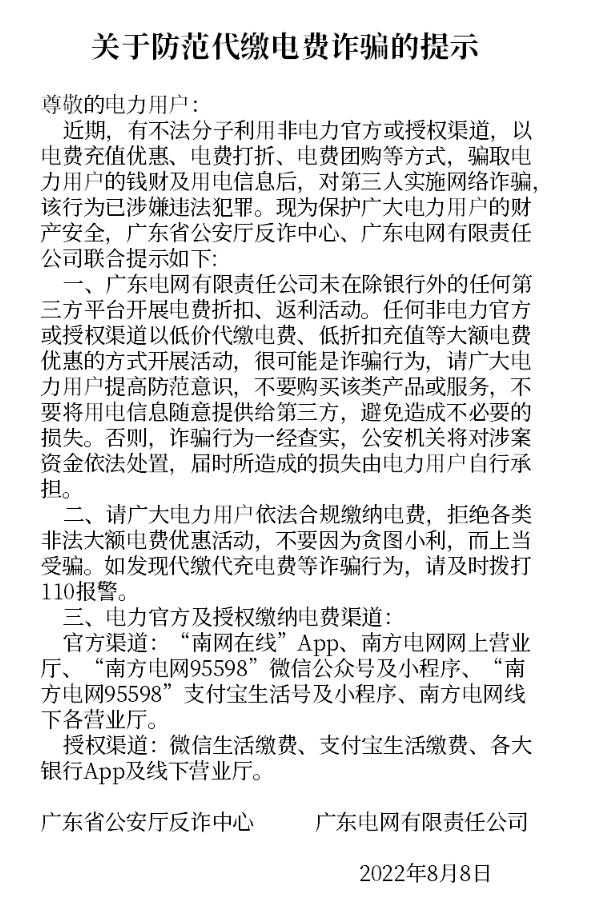 关于防范代缴电费诈骗的提示

尊敬的电力用户：

近期，有不法分子利用非电力官方或授权渠道，以电费充值优惠、电费打折、电费团购等方式，骗取电力用户的钱财及用电信息后，对第三人实施网络诈骗，该行为已涉嫌违法犯罪。现为保护广大电力用户的财产安全，广东省公安厅反诈中心、广东电网有限责任公司联合提示如下：

一、广东电网有限责任公司未在除银行外的任何第三方平台开展电费折扣、返利活动。任何非电力官方或授权渠道以低价代缴电费、低折扣充值等大额电费优惠的方式开展活动，很可能是诈骗行为，请广大电力用户提高防范意识，不要购买该类产品或服务，不要将用电信息随意提供给第三方，避免造成不必要的损失。否则，诈骗行为一经查实，公安机关将对涉案资金依法处置，届时所造成的损失由电力用户自行承担。

二、请广大电力用户依法合规缴纳电费，拒绝各类非法大额电费优惠活动，不要因为贪图小利，而上当受骗。如发现代缴代充电费等诈骗行为，请及时拨打110报警。

三、电力官方及授权缴纳电费渠道：

官方渠道：“南网在线”App、南方电网网上营业厅、“南方电网95598”微信公众号及小程序、“南方电网95598”支付宝生活号及小程序、南方电网线下各营业厅。

授权渠道：微信生活缴费、支付宝生活缴费、各大银行App及线下营业厅。

广东省公安厅反诈中心　　广东电网有限责任公司

2022年8月8日